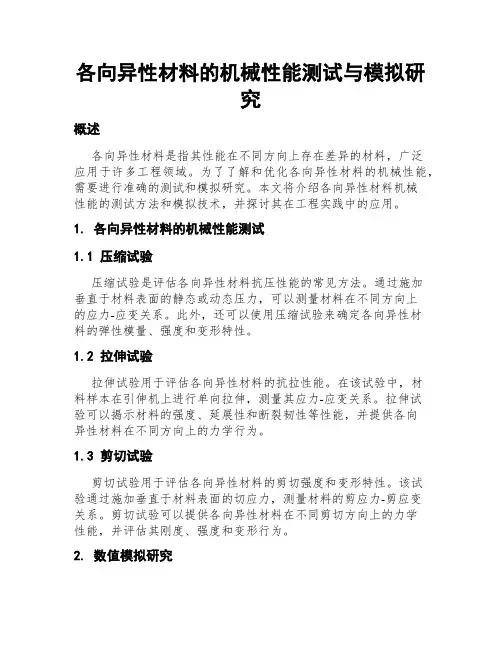 各向异性材料的机械性能测试与模拟研究

概述

各向异性材料是指其性能在不同方向上存在差异的材料，广泛应用于许多工程领域。为了了解和优化各向异性材料的机械性能，需要进行准确的测试和模拟研究。本文将介绍各向异性材料机械性能的测试方法和模拟技术，并探讨其在工程实践中的应用。

1. 各向异性材料的机械性能测试

1.1 压缩试验

压缩试验是评估各向异性材料抗压性能的常见方法。通过施加垂直于材料表面的静态或动态压力，可以测量材料在不同方向上的应力-应变关系。此外，还可以使用压缩试验来确定各向异性材料的弹性模量、强度和变形特性。

1.2 拉伸试验

拉伸试验用于评估各向异性材料的抗拉性能。在该试验中，材料样本在引伸机上进行单向拉伸，测量其应力-应变关系。拉伸试验可以揭示材料的强度、延展性和断裂韧性等性能，并提供各向异性材料在不同方向上的力学行为。

1.3 剪切试验

剪切试验用于评估各向异性材料的剪切强度和变形特性。该试验通过施加垂直于材料表面的切应力，测量材料的剪应力-剪应变关系。剪切试验可以提供各向异性材料在不同剪切方向上的力学性能，并评估其刚度、强度和变形行为。

2. 数值模拟研究